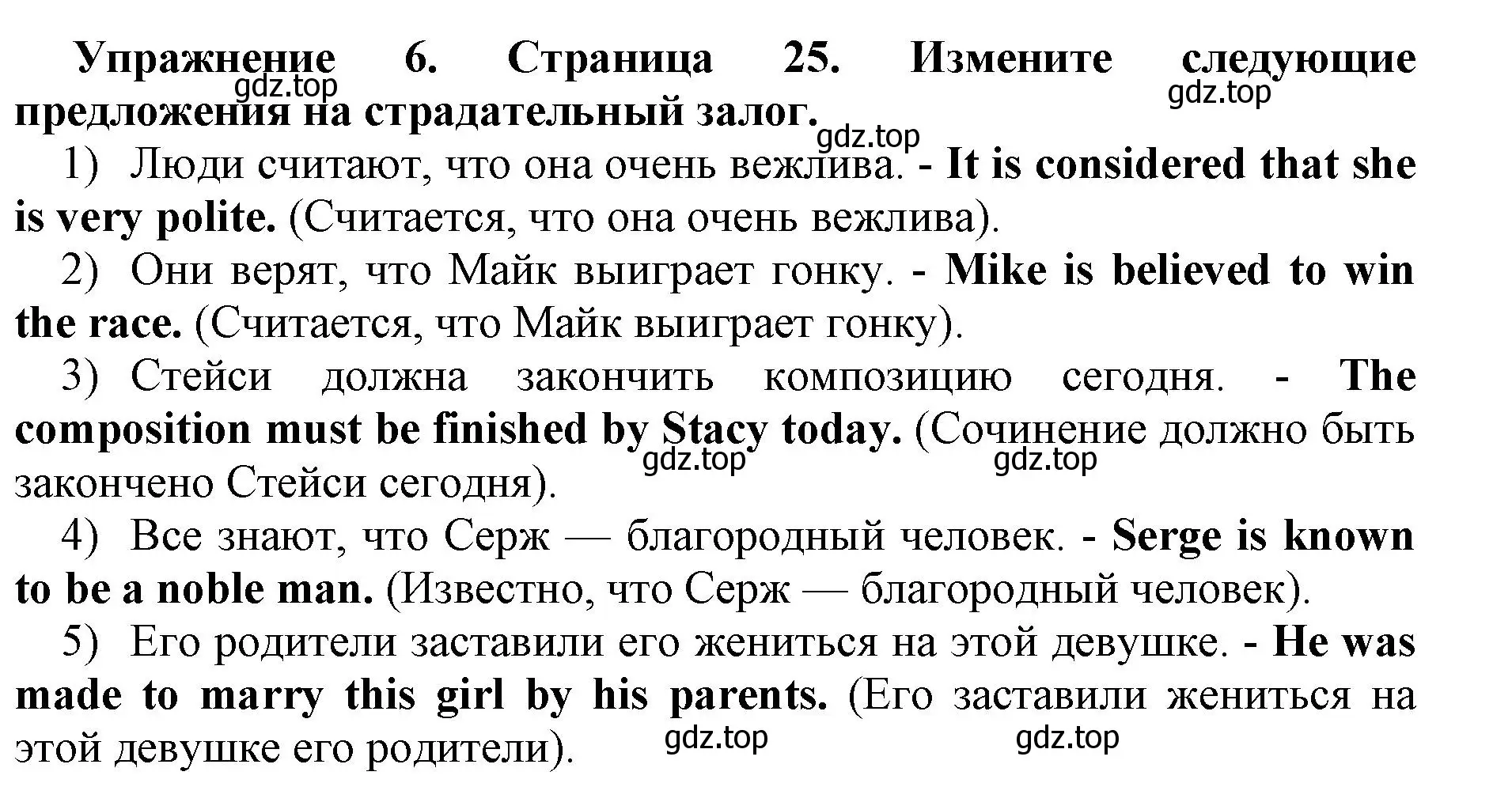 Упражнение 6. Страница 25. Измените следующие предложения на страдательный залог.

gdz.top gdz.top gdz.top

1) Люди считают, что она очень вежлива. - It is considered that she is very polite. (Считается, что она очень вежлива).

2) Они верят, что Майк выиграет гонку. - Mike is believed to win the race. (Считается, что Майк выиграет гонку).

3) Стейси должна закончить композицию сегодня. - The composition must be finished by Stacy today. (Сочинение должно быть закончено Стейси сегодня).

gdz.top gdz.top

4) Все знают, что Серж — благородный человек. - Serge is known to be a noble man. (Известно, что Серж — благородный человек).

5) Его родители заставили его жениться на этой девушке. - He was made to marry this girl by his parents. (Его заставили жениться на этой девушке его родители).

gdz.top gdz.top